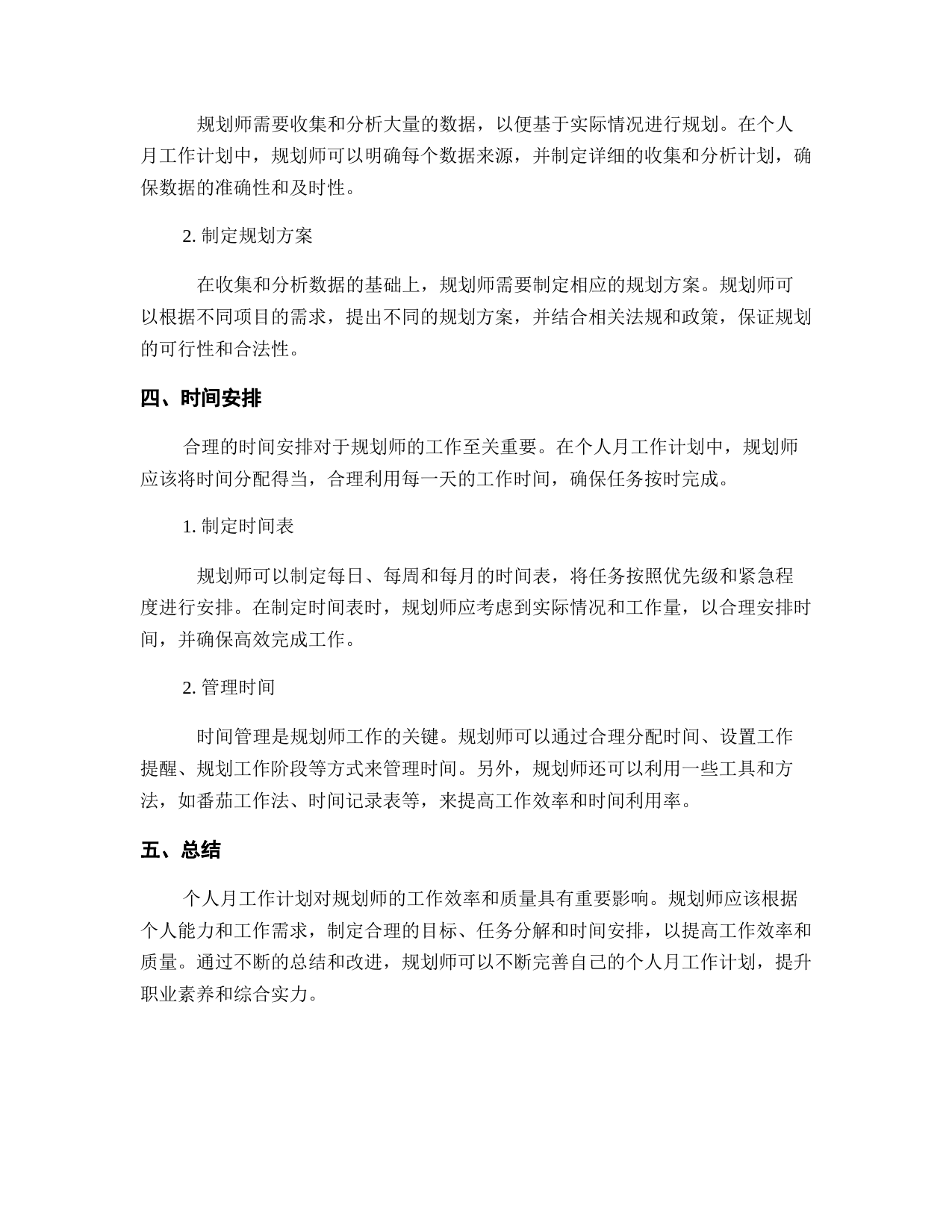 规划师需要收集和分析大量的数据，以便基于实际情况进行规划。在个人月工作计划中，规划师可以明确每个数据来源，并制定详细的收集和分析计划，确保数据的准确性和及时性。

2. 制定规划方案

在收集和分析数据的基础上，规划师需要制定相应的规划方案。规划师可以根据不同项目的需求，提出不同的规划方案，并结合相关法规和政策，保证规划的可行性和合法性。

四、时间安排

合理的时间安排对于规划师的工作至关重要。在个人月工作计划中，规划师应该将时间分配得当，合理利用每一天的工作时间，确保任务按时完成。

1. 制定时间表

规划师可以制定每日、每周和每月的时间表，将任务按照优先级和紧急程度进行安排。在制定时间表时，规划师应考虑到实际情况和工作量，以合理安排时间，并确保高效完成工作。

2. 管理时间

时间管理是规划师工作的关键。规划师可以通过合理分配时间、设置工作提醒、规划工作阶段等方式来管理时间。另外，规划师还可以利用一些工具和方法，如番茄工作法、时间记录表等，来提高工作效率和时间利用率。

五、总结

个人月工作计划对规划师的工作效率和质量具有重要影响。规划师应该根据个人能力和工作需求，制定合理的目标、任务分解和时间安排，以提高工作效率和质量。通过不断的总结和改进，规划师可以不断完善自己的个人月工作计划，提升职业素养和综合实力。